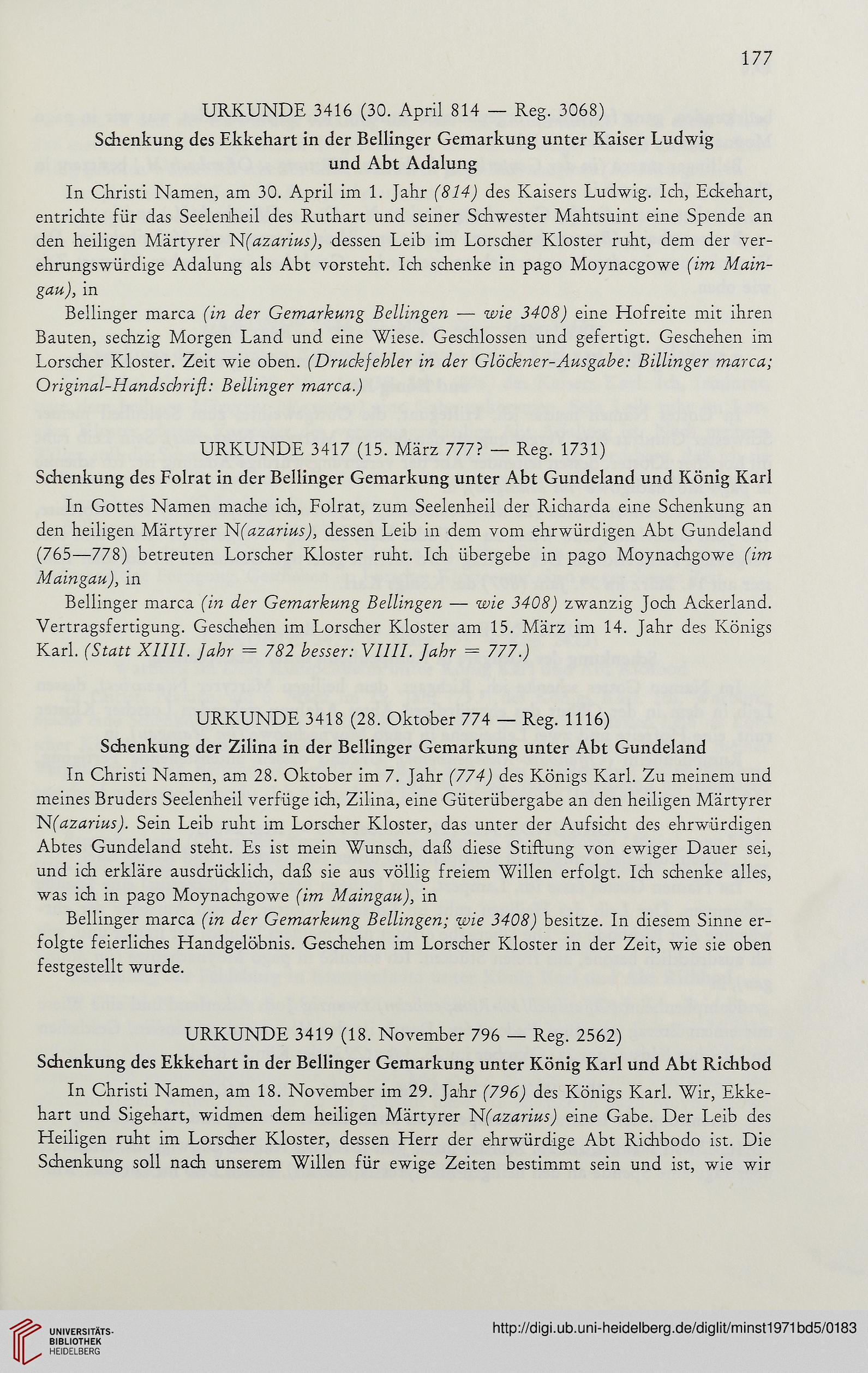 177

URKUNDE 3416 (30. April 814 — Reg. 3068)

Schenkung des Ekkehart in der Bellinger Gemarkung unter Kaiser Ludwig und Abt Adalung

In Christi Namen, am 30. April im 1. Jahr (814) des Kaisers Ludwig. Ich, Eckehart, entrichte für das Seelenheil des Ruthart und seiner Schwester Mahtsuint eine Spende an den heiligen Märtyrer N(azarius), dessen Leib im Lorscher Kloster ruht, dem der verehrungswürdige Adalung als Abt vorsteht. Ich schenke in pago Moynacgowe (im Maingau), in

Bellinger marca (in der Gemarkung Bellingen — wie 3408) eine Hofreite mit ihren Bauten, sechzig Morgen Land und eine Wiese. Geschlossen und gefertigt. Geschehen im Lorscher Kloster. Zeit wie oben. (Druckfehler in der Glöckner-Ausgabe: Billinger marca; Original-Handschrift: Bellinger marca.)

URKUNDE 3417 (15. März 777? — Reg. 1731)

Schenkung des Folrat in der Bellinger Gemarkung unter Abt Gundeland und König Karl

In Gottes Namen mache ich, Folrat, zum Seelenheil der Richarda eine Schenkung an den heiligen Märtyrer N(azarius), dessen Leib in dem vom ehrwürdigen Abt Gundeland (765—778) betreuten Lorscher Kloster ruht. Ich übergebe in pago Moynachgowe (im Maingau), in

Bellinger marca (in der Gemarkung Bellingen — wie 3408) zwanzig Joch Ackerland. Vertragsfertigung. Geschehen im Lorscher Kloster am 15. März im 14. Jahr des Königs Karl. (Statt XIIII. Jahr = 782 besser: VIIII. Jahr = 777.)

URKUNDE 3418 (28. Oktober 774 — Reg. 1116)

Schenkung der Zilina in der Bellinger Gemarkung unter Abt Gundeland

In Christi Namen, am 28. Oktober im 7. Jahr (774) des Königs Karl. Zu meinem und meines Bruders Seelenheil verfüge ich, Zilina, eine Güterübergabe an den heiligen Märtyrer N(azarius). Sein Leib ruht im Lorscher Kloster, das unter der Aufsicht des ehrwürdigen Abtes Gundeland steht. Es ist mein Wunsch, daß diese Stiftung von ewiger Dauer sei, und ich erkläre ausdrücklich, daß sie aus völlig freiem Willen erfolgt. Ich schenke alles, was ich in pago Moynachgowe (im Maingau), in

Bellinger marca (in der Gemarkung Bellingen; wie 3408) besitze. In diesem Sinne erfolgte feierliches Handgelöbnis. Geschehen im Lorscher Kloster in der Zeit, wie sie oben festgestellt wurde.

URKUNDE 3419 (18. November 796 — Reg. 2562)

Schenkung des Ekkehart in der Bellinger Gemarkung unter König Karl und Abt Richbod

In Christi Namen, am 18. November im 29. Jahr (796) des Königs Karl. Wir, Ekkehart und Sigehart, widmen dem heiligen Märtyrer N(azarius) eine Gabe. Der Leib des Heiligen ruht im Lorscher Kloster, dessen Herr der ehrwürdige Abt Richbodo ist. Die Schenkung soll nach unserem Willen für ewige Zeiten bestimmt sein und ist, wie wir

UNIVERSITÄTS-BIBLIOTHEK HEIDELBERG

http://digi.ub.uni-heidelberg.de/diglit/minst1971bd5/0183